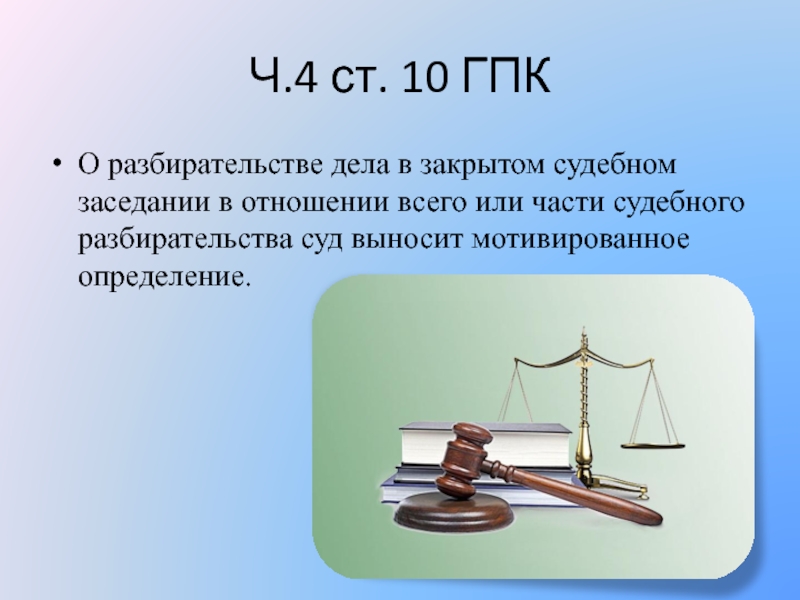 Ч.4 ст. 10 ГПК

• О разбирательстве дела в закрытом судебном заседании в отношении всего или части судебного разбирательства суд выносит мотивированное определение.